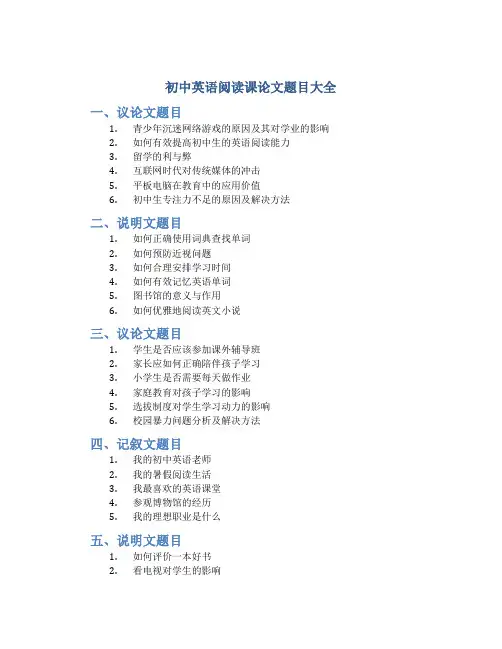 初中英语阅读课论文题目大全

一、议论文题目

1. 青少年沉迷网络游戏的原因及其对学业的影响
2. 如何有效提高初中生的英语阅读能力
3. 留学的利与弊
4. 互联网时代对传统媒体的冲击
5. 平板电脑在教育中的应用价值
6. 初中生专注力不足的原因及解决方法

二、说明文题目

1. 如何正确使用词典查找单词
2. 如何预防近视问题
3. 如何合理安排学习时间
4. 如何有效记忆英语单词
5. 图书馆的意义与作用
6. 如何优雅地阅读英文小说

三、议论文题目

1. 学生是否应该参加课外辅导班
2. 家长应如何正确陪伴孩子学习
3. 小学生是否需要每天做作业
4. 家庭教育对孩子学习的影响
5. 选拔制度对学生学习动力的影响
6. 校园暴力问题分析及解决方法

四、记叙文题目

1. 我的初中英语老师
2. 我的暑假阅读生活
3. 我最喜欢的英语课堂
4. 参观博物馆的经历
5. 我的理想职业是什么

五、说明文题目

1. 如何评价一本好书
2. 看电视对学生的影响